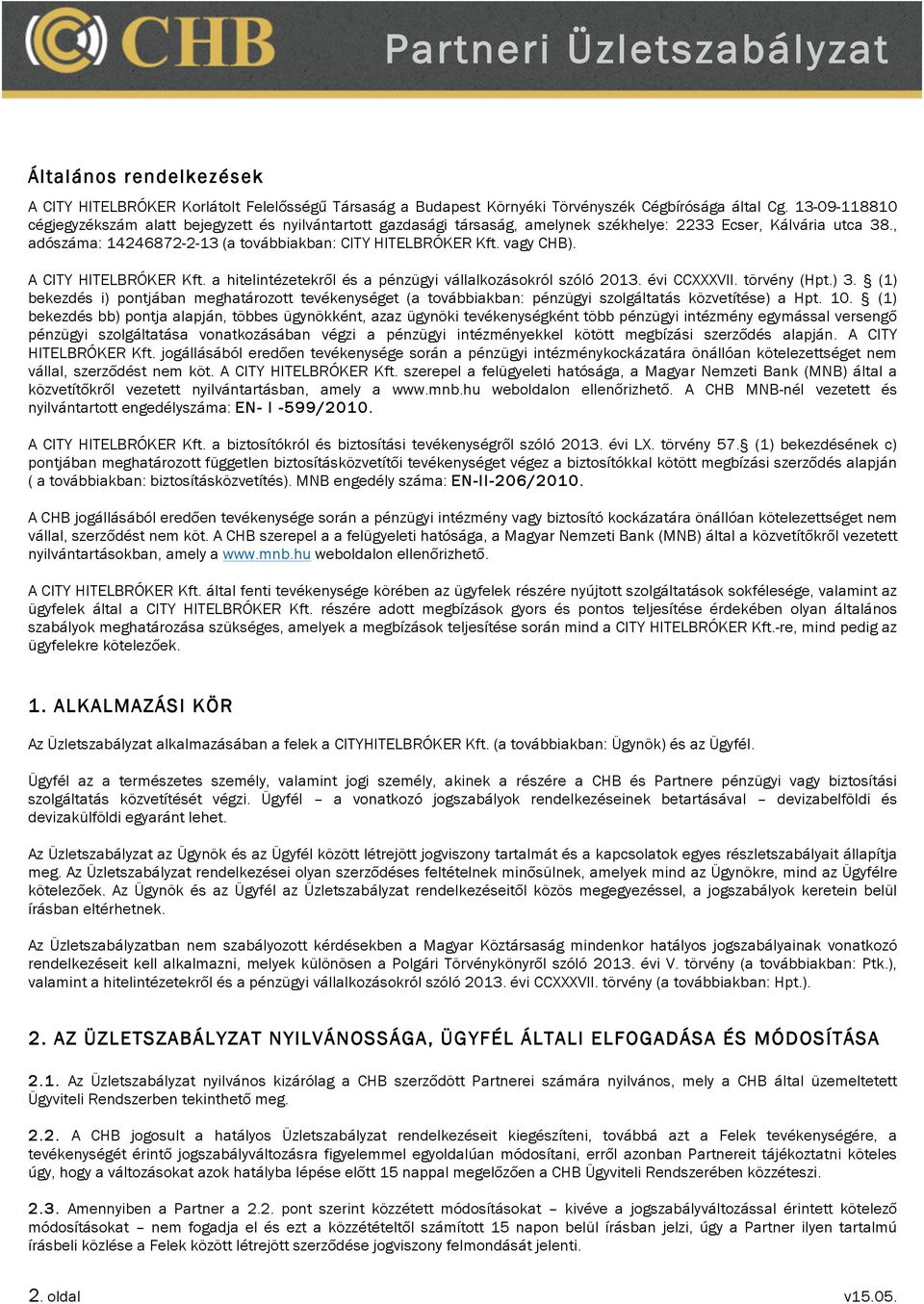 CHB Partneri Üzletszabályzat

Általános rendelkezések

A CITY HITELBRÓKER Korlátolt Felelősségű Társaság a Budapest Környéki Törvényszék Cégbírósága által Cg. 13-09-118810 cégjegyzékszám alatt bejegyzett és nyilvántartott gazdasági társaság, amelynek székhelye: 2233 Ecser, Kálvária utca 38., adószáma: 14246872-2-13 (a továbbiakban: CITY HITELBRÓKER Kft. vagy CHB).

A CITY HITELBRÓKER Kft. a hitelintézetekről és a pénzügyi vállalkozásokról szóló 2013. évi CCXXXVII. törvény (Hpt.) 3. § (1) bekezdés i) pontjában meghatározott tevékenységet (a továbbiakban: pénzügyi szolgáltatás közvetítése) a Hpt. 10. § (1) bekezdés bb) pontja alapján, többes ügynökként, azaz ügynöki tevékenységként több pénzügyi intézmény egymással versengő pénzügyi szolgáltatása vonatkozásában végzi a pénzügyi intézményekkel kötött megbízási szerződés alapján. A CITY HITELBRÓKER Kft. jogállásából eredően tevékenysége során a pénzügyi intézménykockázatára önállóan kötelezettséget nem vállal, szerződést nem köt. A CITY HITELBRÓKER Kft. szerepel a felügyeleti hatósága, a Magyar Nemzeti Bank (MNB) által a közvetítőkről vezetett nyilvántartásban, amely a www.mnb.hu weboldalon ellenőrizhető. A CHB MNB-nél vezetett és nyilvántartott engedélyszáma: EN- I -599/2010.

A CITY HITELBRÓKER Kft. a biztosítókról és biztosítási tevékenységről szóló 2013. évi LX. törvény 57.§ (1) bekezdésének c) pontjában meghatározott független biztosításközvetítői tevékenységet végez a biztosítókkal kötött megbízási szerződés alapján ( a továbbiakban: biztosításközvetítés). MNB engedély száma: EN-II-206/2010.

A CHB jogállásából eredően tevékenysége során a pénzügyi intézmény vagy biztosító kockázatára önállóan kötelezettséget nem vállal, szerződést nem köt. A CHB szerepel a a felügyeleti hatósága, a Magyar Nemzeti Bank (MNB) által a közvetítőkről vezetett nyilvántartásokban, amely a www.mnb.hu weboldalon ellenőrizhető.

A CITY HITELBRÓKER Kft. által fenti tevékenysége körében az ügyfelek részére nyújtott szolgáltatások sokfélesége, valamint az ügyfelek által a CITY HITELBRÓKER Kft. részére adott megbízások gyors és pontos teljesítése érdekében olyan általános szabályok meghatározása szükséges, amelyek a megbízások teljesítése során mind a CITY HITELBRÓKER Kft.-re, mind pedig az ügyfelekre kötelezőek.

1. ALKALMAZÁSI KÖR

Az Üzletszabályzat alkalmazásában a felek a CITYHITELBRÓKER Kft. (a továbbiakban: Ügynök) és az Ügyfél.

Ügyfél az a természetes személy, valamint jogi személy, akinek a részére a CHB és Partnere pénzügyi vagy biztosítási szolgáltatás közvetítését végzi. Ügyfél – a vonatkozó jogszabályok rendelkezéseinek betartásával – devizabelföldi és devizakülföldi egyaránt lehet.

Az Üzletszabályzat az Ügynök és az Ügyfél között létrejött jogviszony tartalmát és a kapcsolatok egyes részletszabályait állapítja meg. Az Üzletszabályzat rendelkezései olyan szerződéses feltételnek minősülnek, amelyek mind az Ügynökre, mind az Ügyfélre kötelezőek. Az Ügynök és az Ügyfél az Üzletszabályzat rendelkezéseitől közös megegyezéssel, a jogszabályok keretein belül írásban eltérhetnek.

Az Üzletszabályzatban nem szabályozott kérdésekben a Magyar Köztársaság mindenkor hatályos jogszabályainak vonatkozó rendelkezéseit kell alkalmazni, melyek különösen a Polgári Törvénykönyről szóló 2013. évi V. törvény (a továbbiakban: Ptk.), valamint a hitelintézetekről és a pénzügyi vállalkozásokról szóló 2013. évi CCXXXVII. törvény (a továbbiakban: Hpt.).

2. AZ ÜZLETSZABÁLYZAT NYILVÁNOSSÁGA, ÜGYFÉL ÁLTALI ELFOGADÁSA ÉS MÓDOSÍTÁSA

2.1. Az Üzletszabályzat nyilvános kizárólag a CHB szerződött Partnerei számára nyilvános, mely a CHB által üzemeltetett Ügyviteli Rendszerben tekinthető meg.

2.2. A CHB jogosult a hatályos Üzletszabályzat rendelkezéseit kiegészíteni, továbbá azt a Felek tevékenységére, a tevékenységét érintő jogszabályváltozásra figyelemmel egyoldalúan módosítani, erről azonban Partnereit tájékoztatni köteles úgy, hogy a változásokat azok hatályba lépése előtt 15 nappal megelőzően a CHB Ügyviteli Rendszerében közzéteszi.

2.3. Amennyiben a Partner a 2.2. pont szerint közzétett módosításokat – kivéve a jogszabályváltozással érintett kötelező módosításokat – nem fogadja el és ezt a közzétételtől számított 15 napon belül írásban jelzi, úgy a Partner ilyen tartalmú írásbeli közlése a Felek között létrejött szerződése jogviszony felmondását jelenti.

2. oldal

v15.05.